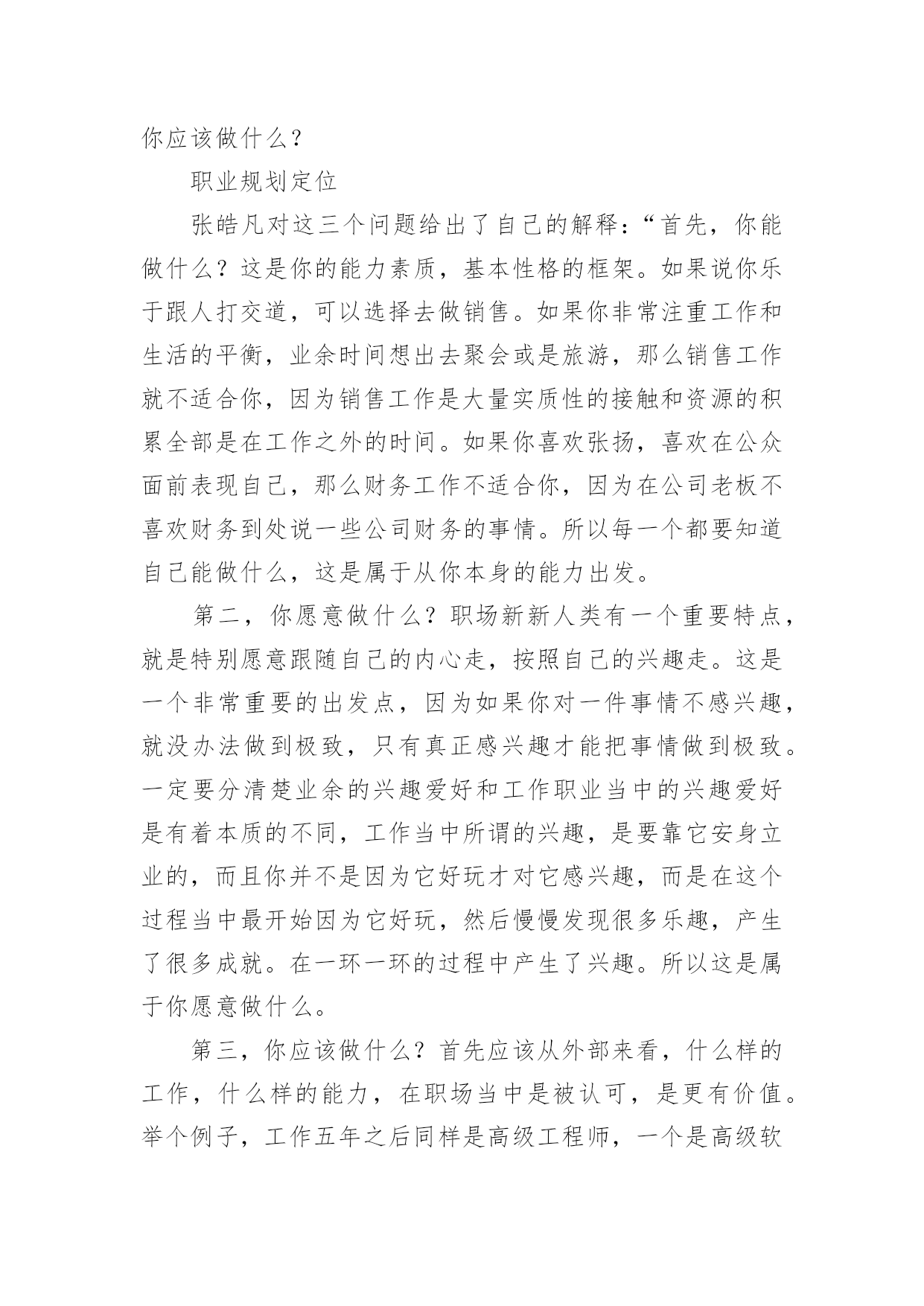 你应该做什么？

职业规划定位

张皓凡对这三个问题给出了自己的解释：“首先，你能做什么？这是你的能力素质，基本性格的框架。如果说你乐于跟人打交道，可以选择去做销售。如果你非常注重工作和生活的平衡，业余时间想出去聚会或是旅游，那么销售工作就不适合你，因为销售工作是大量实质性的接触和资源的积累全部是在工作之外的时间。如果你喜欢张扬，喜欢在公众面前表现自己，那么财务工作不适合你，因为在公司老板不喜欢财务到处说一些公司财务的事情。所以每一个都要知道自己能做什么，这是属于从你本身的能力出发。

第二，你愿意做什么？职场新新人类有一个重要特点，就是特别愿意跟随自己的内心走，按照自己的兴趣走。这是一个非常重要的出发点，因为如果你对一件事情不感兴趣，就没办法做到极致，只有真正感兴趣才能把事情做到极致。一定要分清楚业余的兴趣爱好和工作职业当中的兴趣爱好是有着本质的不同，工作当中所谓的兴趣，是要靠它安身立业的，而且你并不是因为它好玩才对它感兴趣，而是在这个过程当中最开始因为它好玩，然后慢慢发现很多乐趣，产生了很多成就。在一环一环的过程中产生了兴趣。所以这是属于你愿意做什么。

第三，你应该做什么？首先应该从外部来看，什么样的工作，什么样的能力，在职场当中是被认可，是更有价值。举个例子，工作五年之后同样是高级工程师，一个是高级软